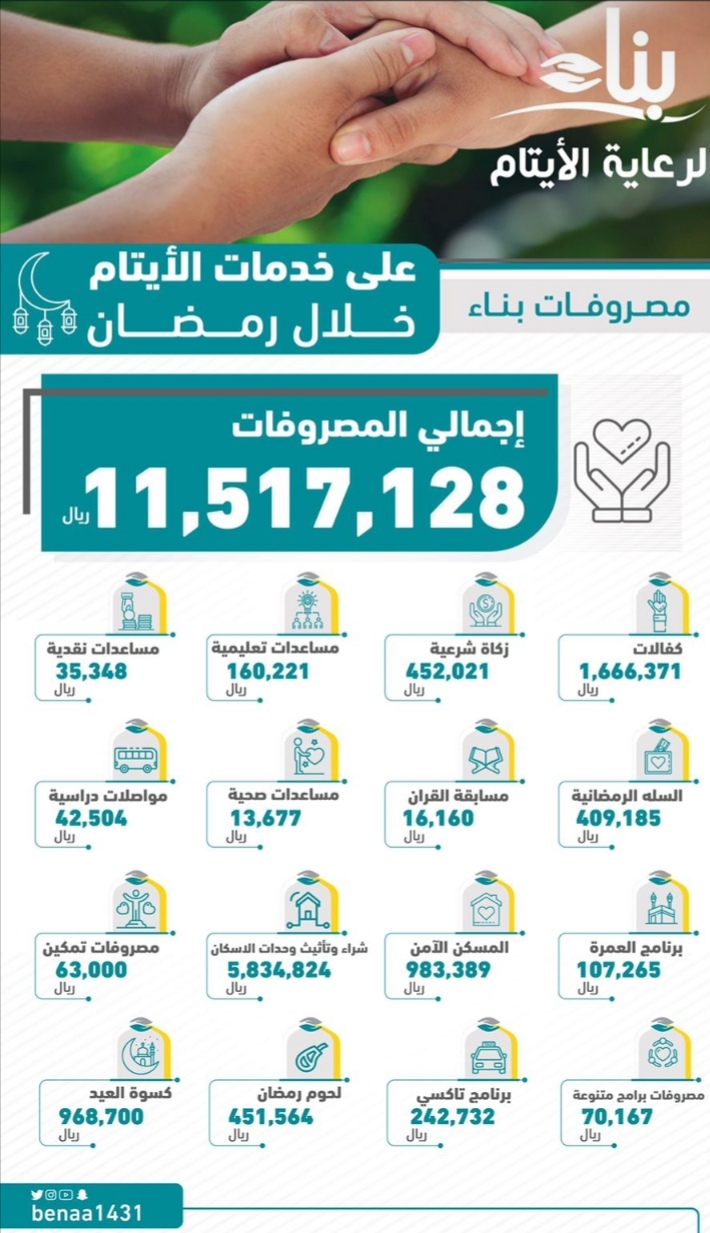 بناء
لرعاية الأيتام

مصروفات بناء
على خدمات الأيتام
خلال رمضان

إجمالي المصروفات
11,517,128 ريال

كفالات
1,666,371
ريال

زكاة شرعية
452,021
ريال

مساعدات تعليمية
160,221
ريال

مساعدات نقدية
35,348
ريال

السله الرمضانية
409,185
ريال

مسابقة القران
16,160
ريال

مساعدات صحية
13,677
ريال

مواصلات دراسية
42,504
ريال

برنامج العمرة
107,265
ريال

المسكن الآمن
983,389
ريال

شراء وتأثيث وحدات الاسكان
5,834,824
ريال

مصروفات تمكين
63,000
ريال

مصروفات برامج متنوعة
70,167
ريال

برنامج تاكسي
242,732
ريال

لحوم رمضان
451,564
ريال

كسوة العيد
968,700
ريال

benaa1431